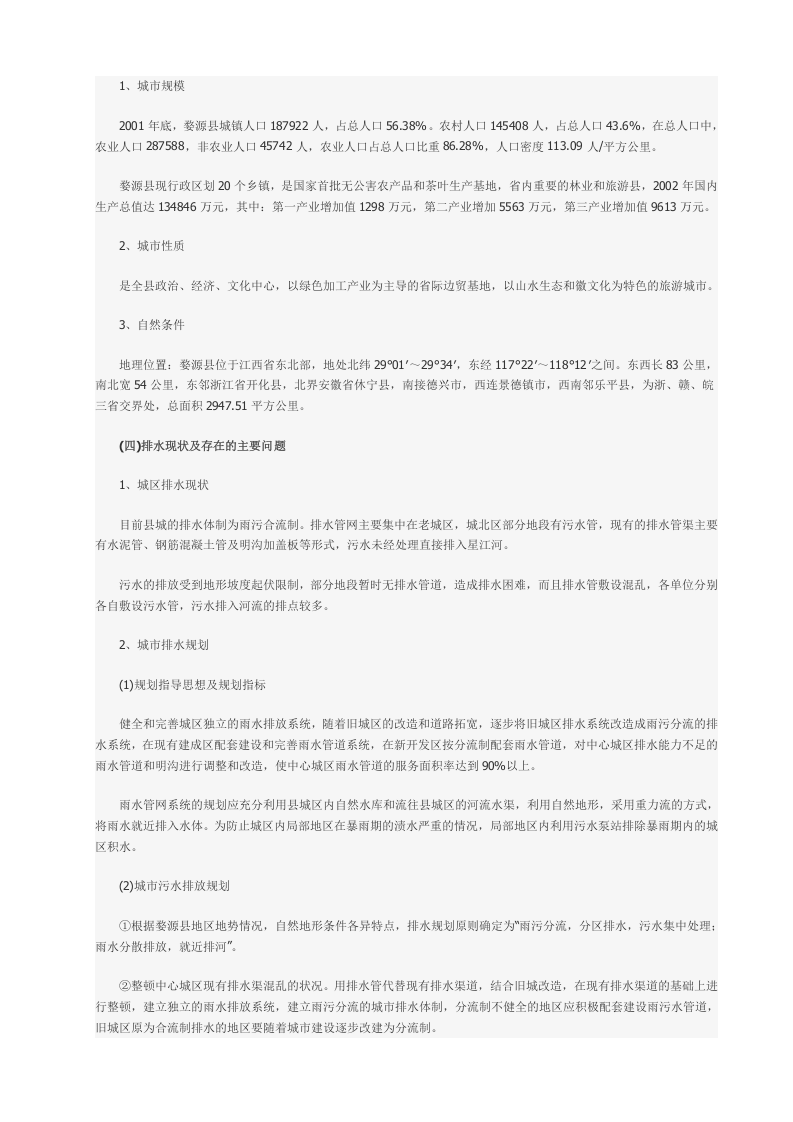 1、城市规模

2001年底，婺源县城镇人口187922人，占总人口56.38%。农村人口145408人，占总人口43.6%，在总人口中，农业人口287588，非农业人口45742人，农业人口占总人口比重86.28%，人口密度113.09人/平方公里。

婺源县现行政区划20个乡镇，是国家首批无公害农产品和茶叶生产基地，省内重要的林业和旅游县，2002年国内生产总值达134846万元，其中：第一产业增加值1298万元，第二产业增加5563万元，第三产业增加值9613万元。

2、城市性质

是全县政治、经济、文化中心，以绿色加工产业为主导的省际边贸基地，以山水生态和徽文化为特色的旅游城市。

3、自然条件

地理位置：婺源县位于江西省东北部，地处北纬29°01′～29°34′，东经117°22′～118°12′之间。东西长83公里，南北宽54公里，东邻浙江省开化县，北界安徽省休宁县，南接德兴市，西连景德镇市，西南邻乐平县，为浙、赣、皖三省交界处，总面积2947.51平方公里。

(四)排水现状及存在的主要问题

1、城区排水现状

目前县城的排水体制为雨污合流制。排水管网主要集中在老城区，城北区部分地段有污水管，现有的排水管渠主要有水泥管、钢筋混凝土管及明沟加盖板等形式，污水未经处理直接排入星江河。

污水的排放受到地形坡度起伏限制，部分地段暂时无排水管道，造成排水困难，而且排水管敷设混乱，各单位分别各自敷设污水管，污水排入河流的排点较多。

2、城市排水规划

(1)规划指导思想及规划指标

健全和完善城区独立的雨水排放系统，随着旧城区的改造和道路拓宽，逐步将旧城区排水系统改造成雨污分流的排水系统，在现有建成区配套建设和完善雨水管道系统，在新开发区按分流制配套雨水管道，对中心城区排水能力不足的雨水管道和明沟进行调整和改造，使中心城区雨水管道的服务面积率达到90%以上。

雨水管网系统的规划应充分利用县城区内自然水库和流往县城区的河流水渠，利用自然地形，采用重力流的方式，将雨水就近排入水体。为防止城区内局部地区在暴雨期的渍水严重的情况，局部地区内利用污水泵站排除暴雨期内的城区积水。

(2)城市污水排放规划

①根据婺源县地区地势情况，自然地形条件各异特点，排水规划原则确定为“雨污分流，分区排水，污水集中处理；雨水分散排放，就近排河”。

②整顿中心城区现有排水渠混乱的状况。用排水管代替现有排水渠道，结合旧城改造，在现有排水渠道的基础上进行整顿，建立独立的雨水排放系统，建立雨污分流的城市排水体制，分流制不健全的地区应积极配套建设雨污水管道，旧城区原为合流制排水的地区要随着城市建设逐步改建为分流制。